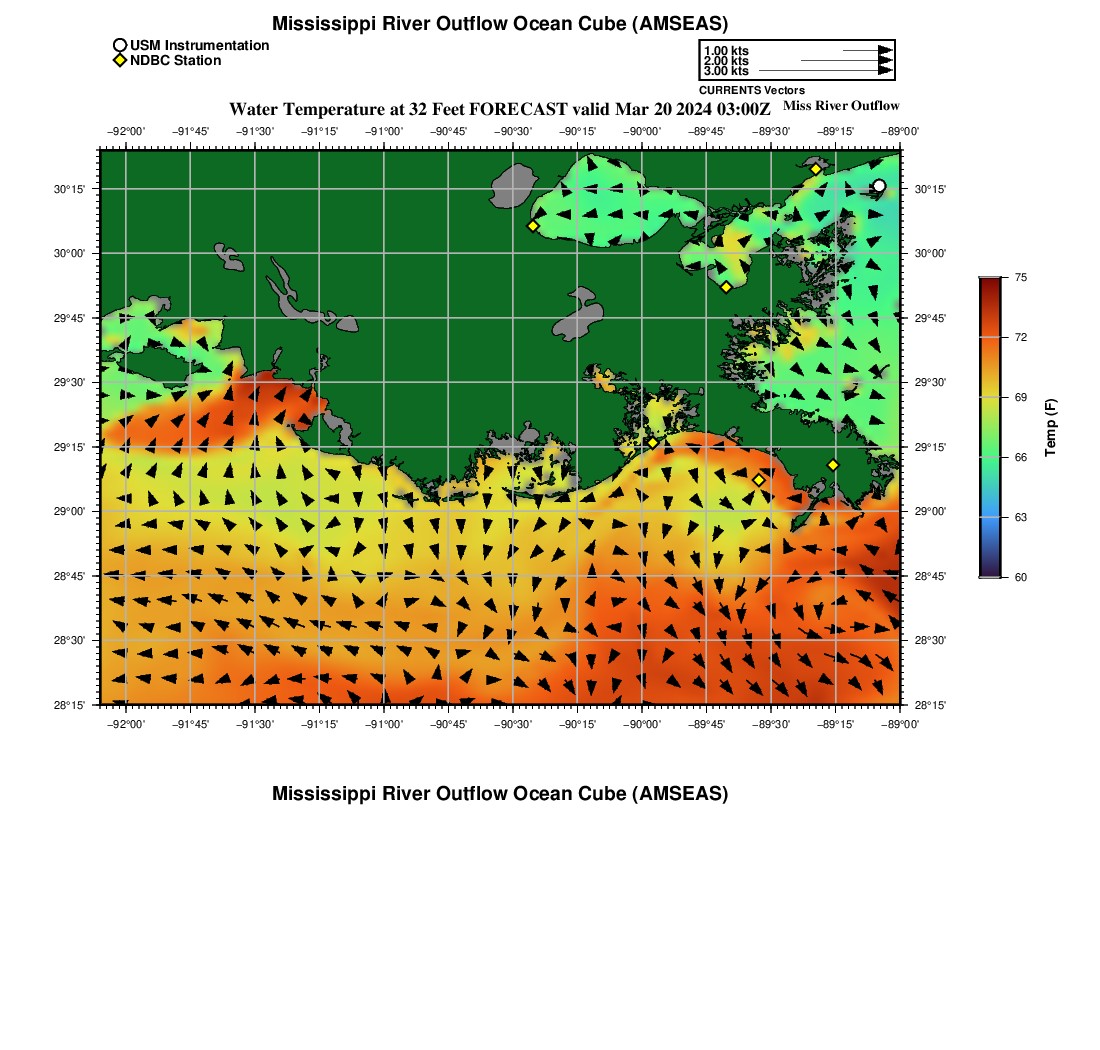 Mississippi River Outflow Ocean Cube (AMSEAS)

USM Instrumentation
NDBC Station

1.00 kts
2.00 kts
3.00 kts
CURRENTS Vectors

Water Temperature at 32 Feet FORECAST valid Mar 20 2024 03:00Z

Miss River Outflow

−92°00' −91°45' −91°30' −91°15' −91°00' −90°45' −90°30' −90°15' −90°00' −89°45' −89°30' −89°15' −89°00'

30°15'
30°00'
29°45'
29°30'
29°15'
29°00'
28°45'
28°30'
28°15'

30°15'
30°00'
29°45'
29°30'
29°15'
29°00'
28°45'
28°30'
28°15'

−92°00' −91°45' −91°30' −91°15' −91°00' −90°45' −90°30' −90°15' −90°00' −89°45' −89°30' −89°15' −89°00'

75
72
69
66
63
60
Temp (F)

Mississippi River Outflow Ocean Cube (AMSEAS)